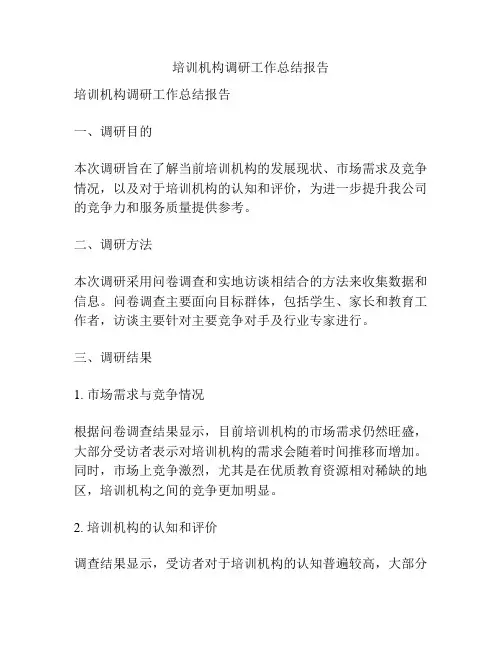 培训机构调研工作总结报告

培训机构调研工作总结报告

一、调研目的

本次调研旨在了解当前培训机构的发展现状、市场需求及竞争情况，以及对于培训机构的认知和评价，为进一步提升我公司的竞争力和服务质量提供参考。

二、调研方法

本次调研采用问卷调查和实地访谈相结合的方法来收集数据和信息。问卷调查主要面向目标群体，包括学生、家长和教育工作者，访谈主要针对主要竞争对手及行业专家进行。

三、调研结果

1. 市场需求与竞争情况

根据问卷调查结果显示，目前培训机构的市场需求仍然旺盛，大部分受访者表示对培训机构的需求会随着时间推移而增加。同时，市场上竞争激烈，尤其是在优质教育资源相对稀缺的地区，培训机构之间的竞争更加明显。

2. 培训机构的认知和评价

调查结果显示，受访者对于培训机构的认知普遍较高，大部分